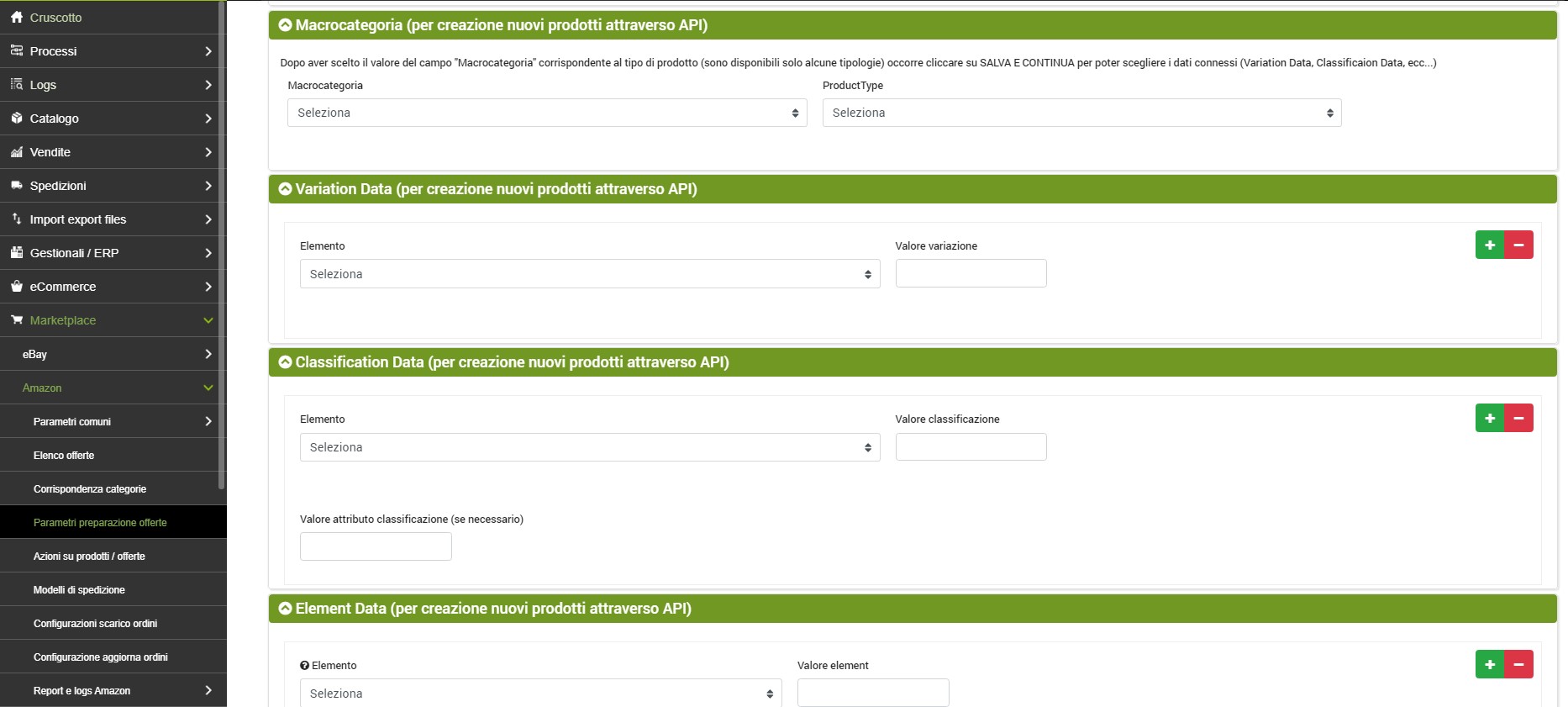 Cruscotto
Processi
Logs
Catalogo
Vendite
Spedizioni
Import export files
Gestionali / ERP
eCommerce
Marketplace
eBay
Amazon
Parametri comuni
Elenco offerte
Corrispondenza categorie
Parametri preparazione offerte
Azioni su prodotti / offerte
Modelli di spedizione
Configurazioni scarico ordini
Configurazione aggiorna ordini
Report e logs Amazon

Macrocategoria (per creazione nuovi prodotti attraverso API)

Dopo aver scelto il valore del campo "Macrocategoria" corrispondente al tipo di prodotto (sono disponibili solo alcune tipologie) occorre cliccare su SALVA E CONTINUA per poter scegliere i dati connessi (Variation Data, Classificaion Data, ecc...)

Macrocategoria
Seleziona
ProductType
Seleziona

Variation Data (per creazione nuovi prodotti attraverso API)

Elemento
Seleziona
Valore variazione

Classification Data (per creazione nuovi prodotti attraverso API)

Elemento
Seleziona
Valore classificazione

Valore attributo classificazione (se necessario)

Element Data (per creazione nuovi prodotti attraverso API)

Elemento
Seleziona
Valore element